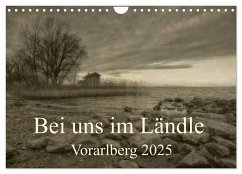 Bei uns im Ländle
Vorarlberg 2025